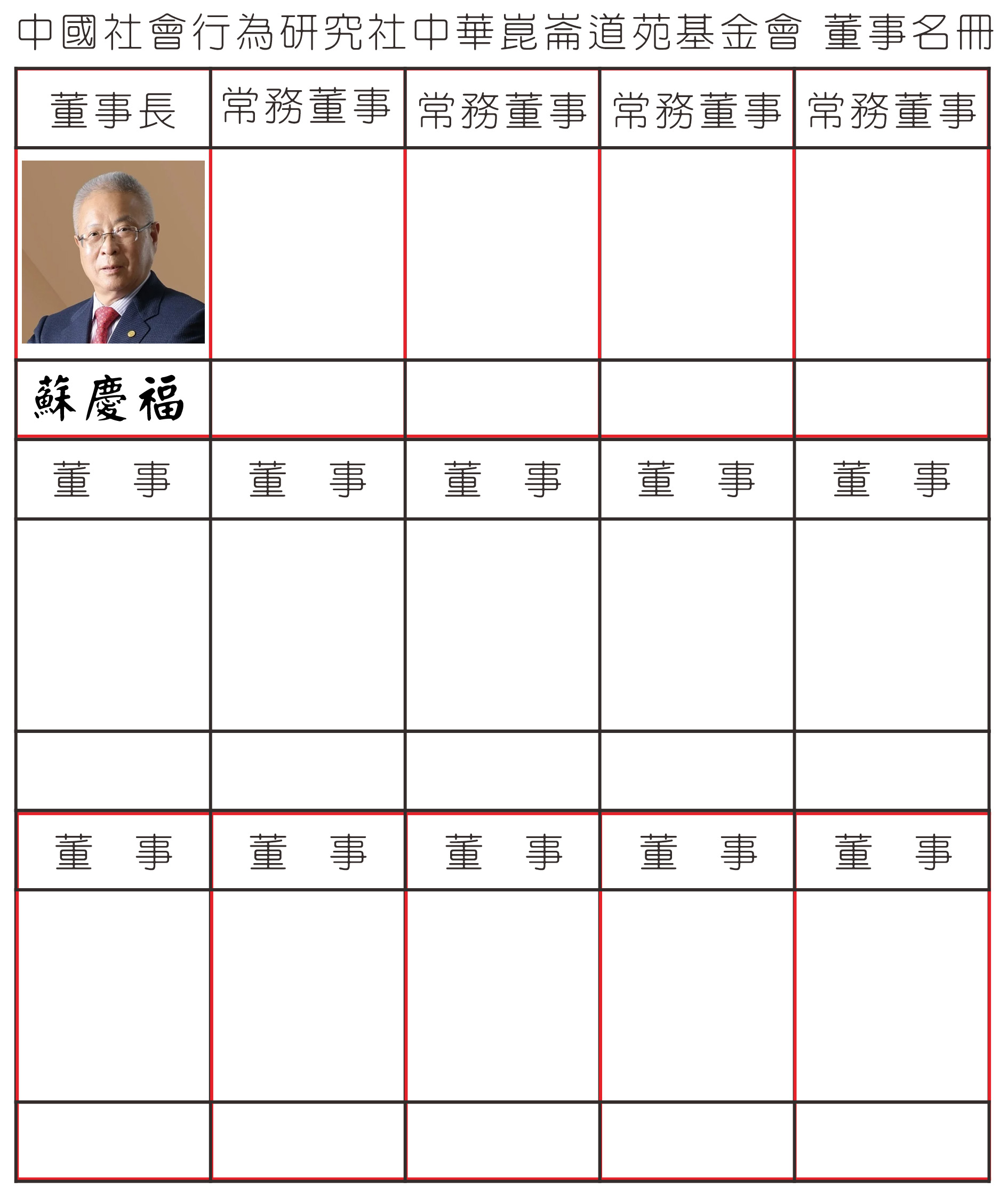 中國社會行為研究社中華崑崙道苑基金會 董事名冊

| 董事長 | 常務董事 | 常務董事 | 常務董事 | 常務董事 |
|---|---|---|---|---|
| | | | | |
| 蘇慶福 | | | | |
| 董　事 | 董　事 | 董　事 | 董　事 | 董　事 |
| | | | | |
| | | | | |
| 董　事 | 董　事 | 董　事 | 董　事 | 董　事 |
| | | | | |
| | | | | |